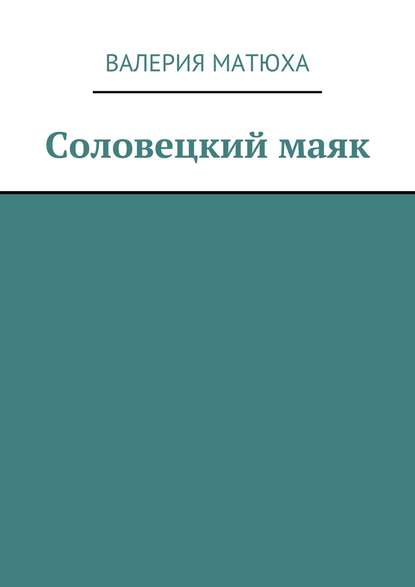 ВАЛЕРИЯ МАТЮХА

Соловецкий маяк